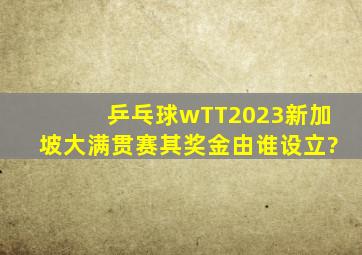 乒乓球wTT2023新加坡大满贯赛其奖金由谁设立?